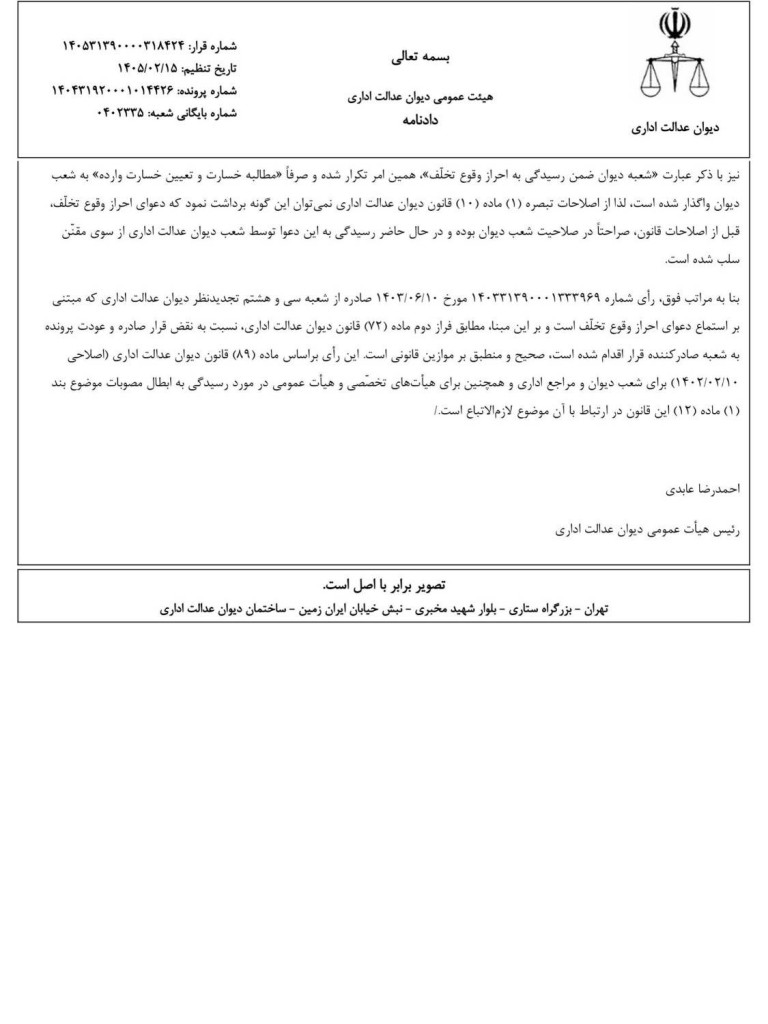 دیوان عدالت اداری

بسمه تعالی

هیئت عمومی دیوان عدالت اداری

دادنامه

شماره قرار: ۱۴۰۵۳۱۳۹۰۰۰۰۳۱۸۴۲۴
تاریخ تنظیم: ۱۴۰۵/۰۲/۱۵
شماره پرونده: ۱۴۰۴۳۱۹۲۰۰۰۱۰۱۴۴۲۶
شماره بایگانی شعبه: ۰۴۰۲۳۳۵

نیز با ذکر عبارت «شعبه دیوان ضمن رسیدگی به احراز وقوع تخلّف»، همین امر تکرار شده و صرفاً «مطالبه خسارت و تعیین خسارت وارده» به شعب دیوان واگذار شده است، لذا از اصلاحات تبصره (۱) ماده (۱۰) قانون دیوان عدالت اداری نمی‌توان این گونه برداشت نمود که دعوای احراز وقوع تخلّف، قبل از اصلاحات قانون، صراحتاً در صلاحیت شعب دیوان بوده و در حال حاضر رسیدگی به این دعوا توسط شعب دیوان عدالت اداری از سوی مقنّن سلب شده است.

بنا به مراتب فوق، رأی شماره ۱۴۰۳۳۱۳۹۰۰۰۱۳۳۳۹۶۹ مورخ ۱۴۰۳/۰۶/۱۰ صادره از شعبه سی و هشتم تجدیدنظر دیوان عدالت اداری که مبتنی بر استماع دعوای احراز وقوع تخلّف است و بر این مبنا، مطابق فراز دوم ماده (۷۲) قانون دیوان عدالت اداری، نسبت به نقض قرار صادره و عودت پرونده به شعبه صادرکننده قرار اقدام شده است، صحیح و منطبق بر موازین قانونی است. این رأی براساس ماده (۸۹) قانون دیوان عدالت اداری (اصلاحی ۱۴۰۲/۰۲/۱۰) برای شعب دیوان و مراجع اداری و همچنین برای هیأت‌های تخصّصی و هیأت عمومی در مورد رسیدگی به ابطال مصوبات موضوع بند (۱) ماده (۱۲) این قانون در ارتباط با آن موضوع لازم‌الاتباع است./

احمدرضا عابدی

رئیس هیأت عمومی دیوان عدالت اداری

تصویر برابر با اصل است.
تهران - بزرگراه ستاری - بلوار شهید مخبری - نبش خیابان ایران زمین - ساختمان دیوان عدالت اداری